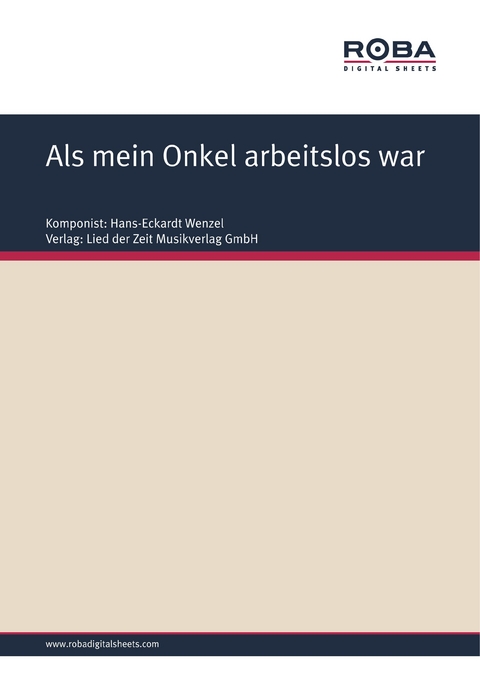 ROBA
DIGITAL SHEETS

Als mein Onkel arbeitslos war

Komponist: Hans-Eckardt Wenzel
Verlag: Lied der Zeit Musikverlag GmbH

www.robadigitalsheets.com